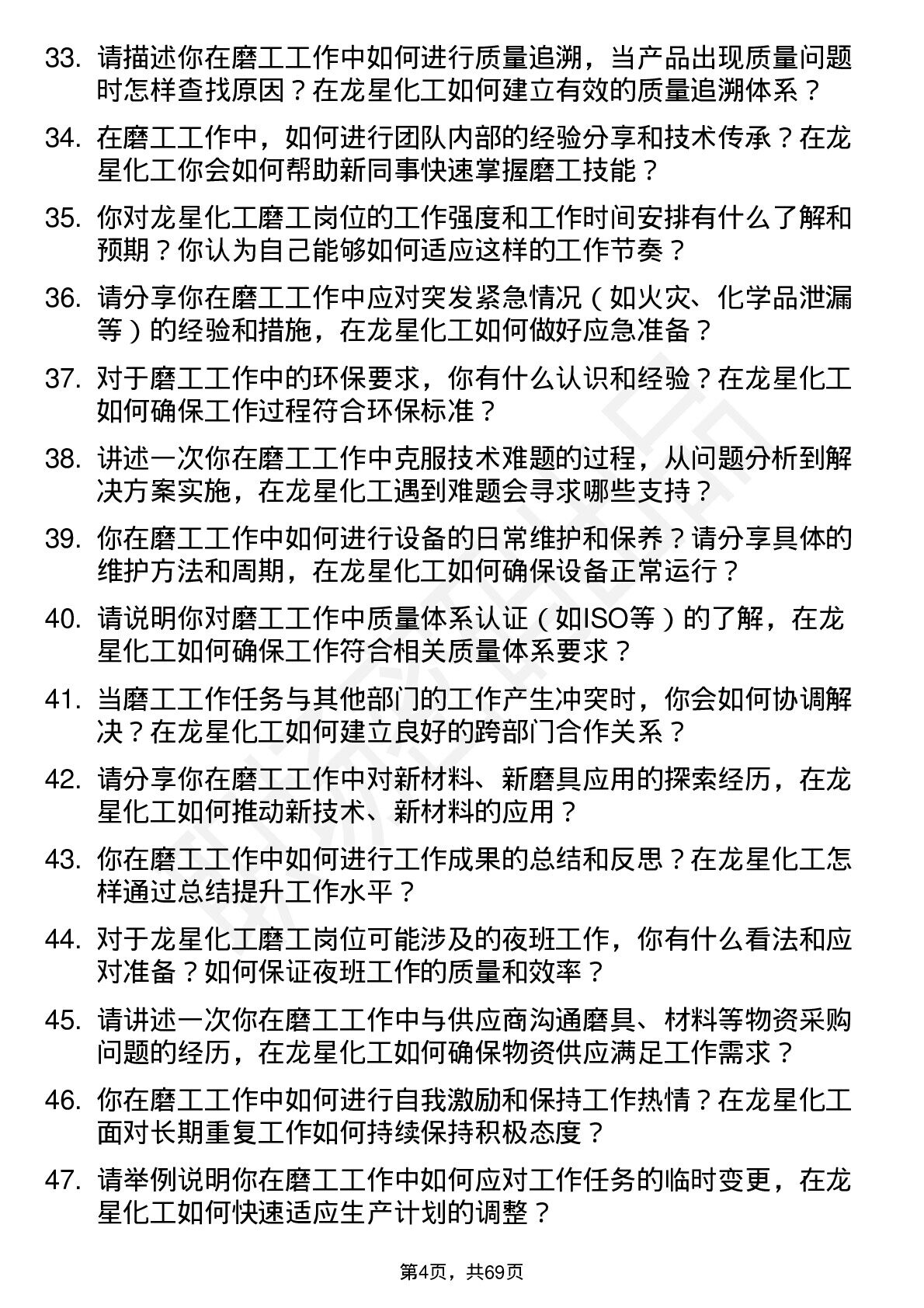 33. 请描述你在磨工工作中如何进行质量追溯，当产品出现质量问题时怎样查找原因？在龙星化工如何建立有效的质量追溯体系？

34. 在磨工工作中，如何进行团队内部的经验分享和技术传承？在龙星化工你会如何帮助新同事快速掌握磨工技能？

35. 你对龙星化工磨工岗位的工作强度和工作时间安排有什么了解和预期？你认为自己能够如何适应这样的工作节奏？

36. 请分享你在磨工工作中应对突发紧急情况（如火灾、化学品泄漏等）的经验和措施，在龙星化工如何做好应急准备？

37. 对于磨工工作中的环保要求，你有什么认识和经验？在龙星化工如何确保工作过程符合环保标准？

38. 讲述一次你在磨工工作中克服技术难题的过程，从问题分析到解决方案实施，在龙星化工遇到难题会寻求哪些支持？

39. 你在磨工工作中如何进行设备的日常维护和保养？请分享具体的维护方法和周期，在龙星化工如何确保设备正常运行？

40. 请说明你对磨工工作中质量体系认证（如ISO等）的了解，在龙星化工如何确保工作符合相关质量体系要求？

41. 当磨工工作任务与其他部门的工作产生冲突时，你会如何协调解决？在龙星化工如何建立良好的跨部门合作关系？

42. 请分享你在磨工工作中对新材料、新磨具应用的探索经历，在龙星化工如何推动新技术、新材料的应用？

43. 你在磨工工作中如何进行工作成果的总结和反思？在龙星化工怎样通过总结提升工作水平？

44. 对于龙星化工磨工岗位可能涉及的夜班工作，你有什么看法和应对准备？如何保证夜班工作的质量和效率？

45. 请讲述一次你在磨工工作中与供应商沟通磨具、材料等物资采购问题的经历，在龙星化工如何确保物资供应满足工作需求？

46. 你在磨工工作中如何进行自我激励和保持工作热情？在龙星化工面对长期重复工作如何持续保持积极态度？

47. 请举例说明你在磨工工作中如何应对工作任务的临时变更，在龙星化工如何快速适应生产计划的调整？

第4页，共69页